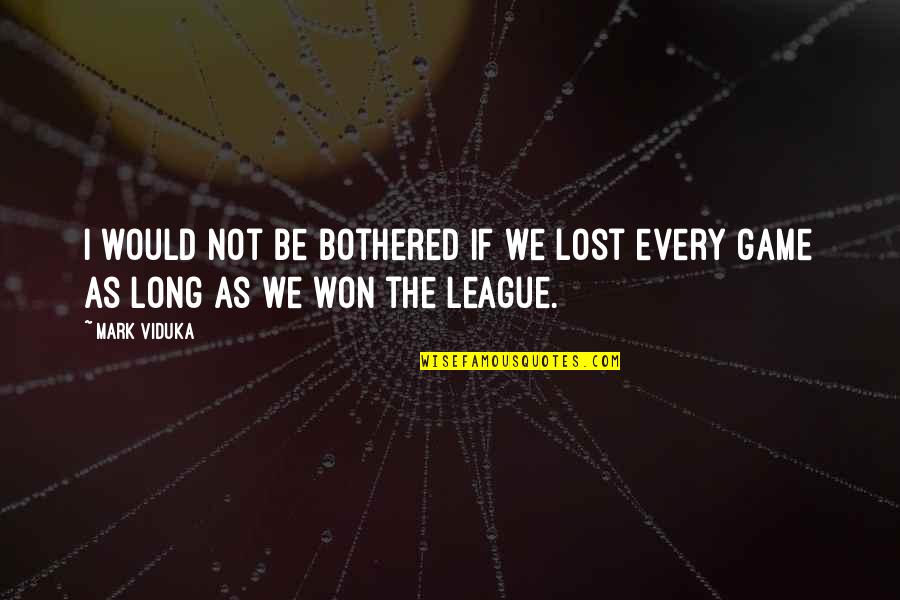 I WOULD NOT BE BOTHERED IF WE LOST EVERY GAME AS LONG AS WE WON THE LEAGUE.

~MARK VIDUKA

WISEFAMOUSQUOTES.COM